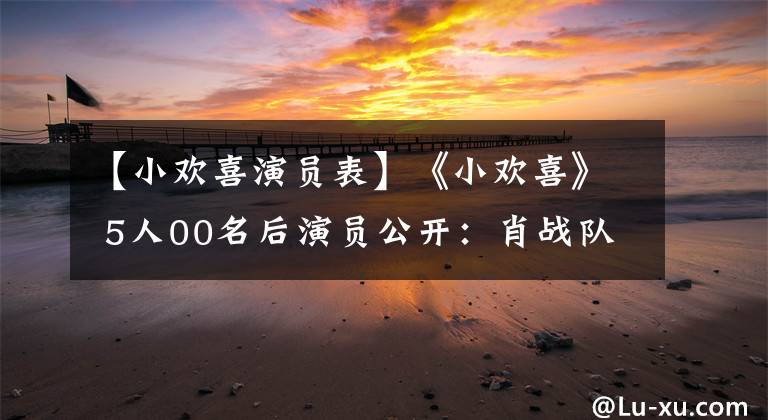 【小欢喜演员表】《小欢喜》5人00名后演员公开：肖战队

@Lu-xu.com